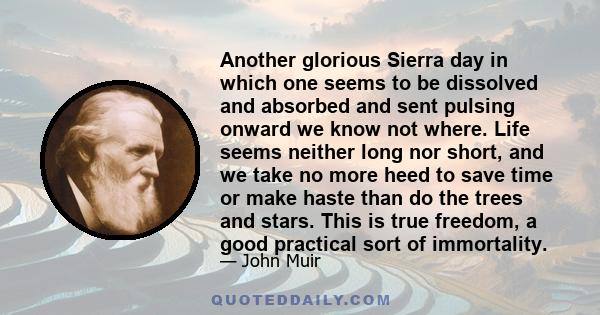 Another glorious Sierra day in which one seems to be dissolved and absorbed and sent pulsing onward we know not where. Life seems neither long nor short, and we take no more heed to save time or make haste than do the trees and stars. This is true freedom, a good practical sort of immortality.

— John Muir

QUOTEDDAILY.COM